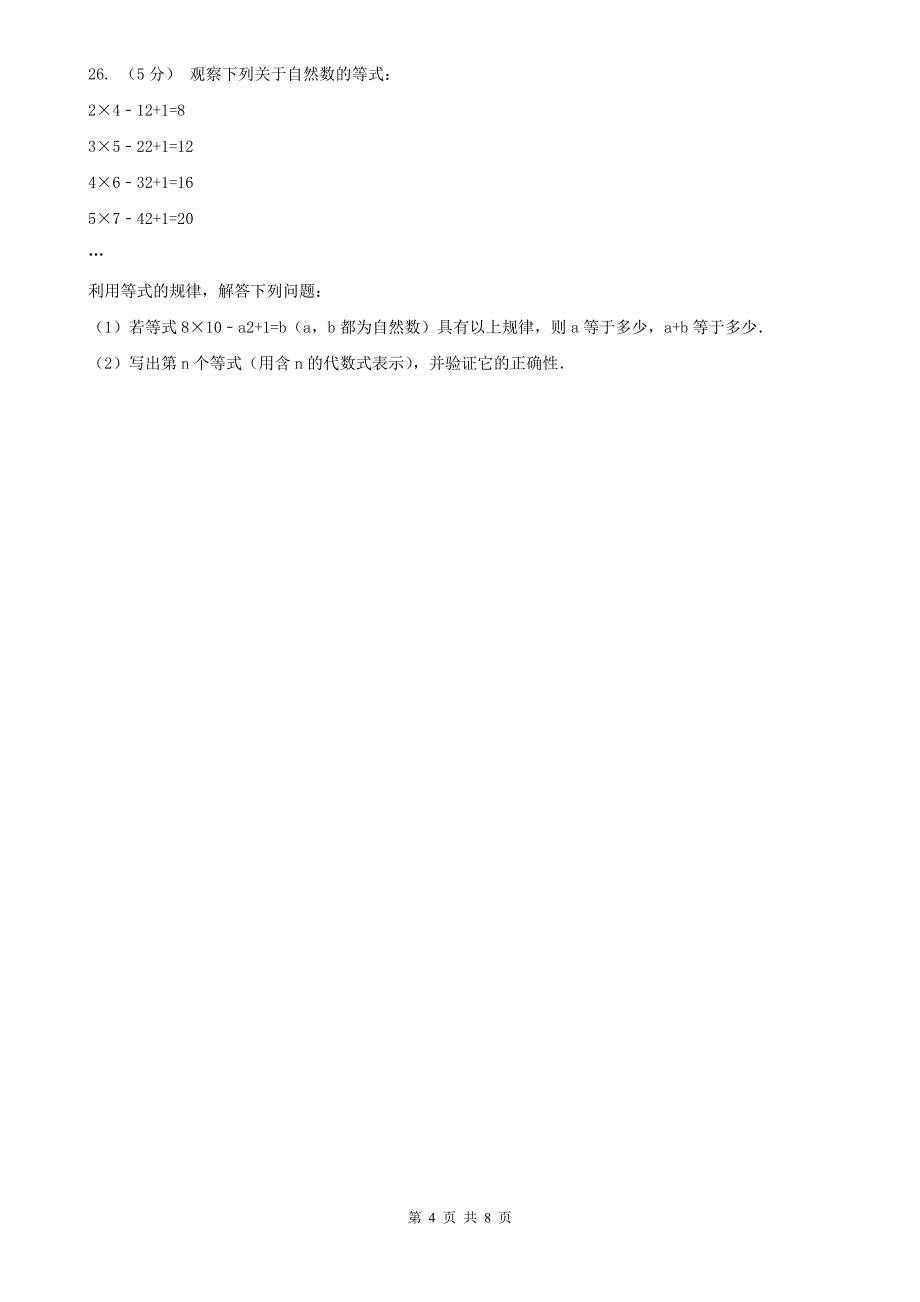 26. （5 分） 观察下列关于自然数的等式：

2×4 - 12+1=8

3×5 - 22+1=12

4×6 - 32+1=16

5×7 - 42+1=20

…

利用等式的规律，解答下列问题：

（1）若等式 8×10 - a2+1=b（a，b 都为自然数）具有以上规律，则 a 等于多少，a+b 等于多少.

（2）写出第 n 个等式（用含 n 的代数式表示），并验证它的正确性.

第 4 页 共 8 页